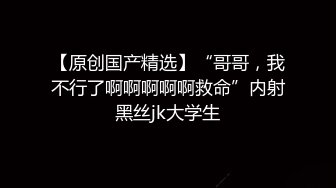 【原创国产精选】“哥哥，我不行了啊啊啊啊啊救命”内射黑丝jk大学生